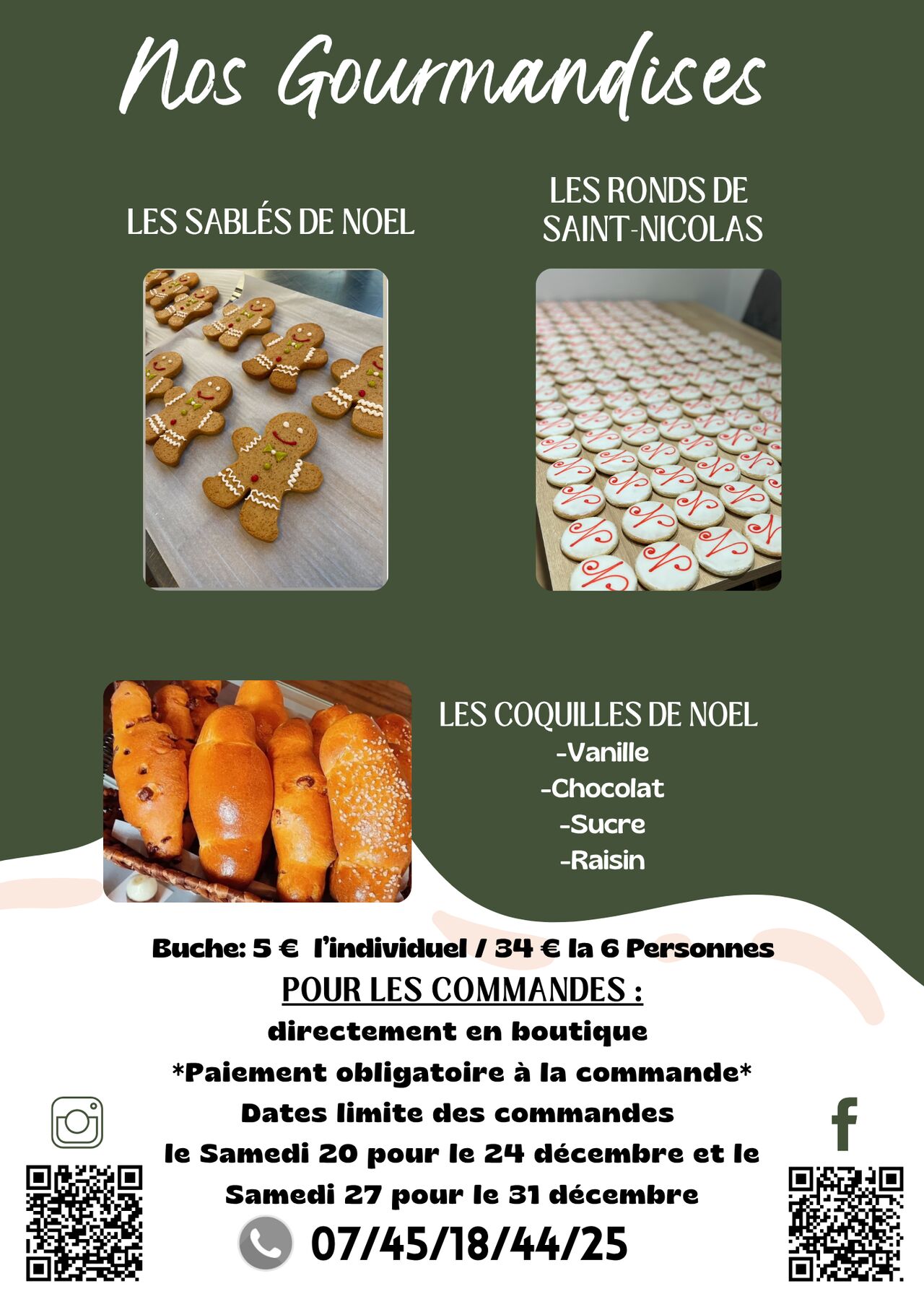 Nos Gourmandises

LES SABLÉS DE NOEL

LES RONDS DE SAINT-NICOLAS

LES COQUILLES DE NOEL
-Vanille
-Chocolat
-Sucre
-Raisin

Buche: 5 € l'individuel / 34 € la 6 Personnes

POUR LES COMMANDES :
directement en boutique
*Paiement obligatoire à la commande*
Dates limite des commandes
le Samedi 20 pour le 24 décembre et le
Samedi 27 pour le 31 décembre

07/45/18/44/25